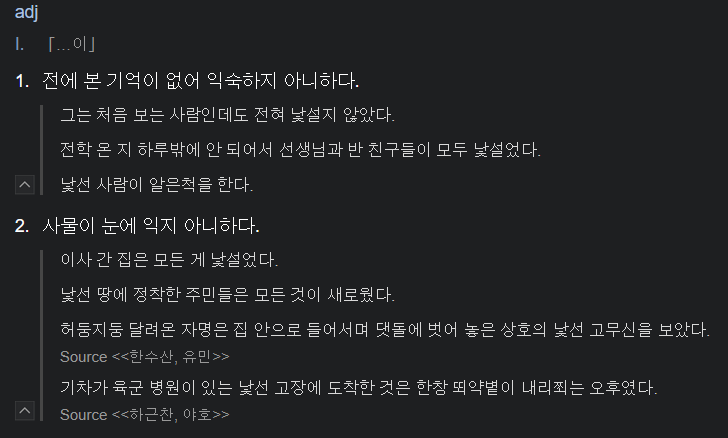 adj

I. 「…이」

1. 전에 본 기억이 없어 익숙하지 아니하다.

그는 처음 보는 사람인데도 전혀 낯설지 않았다.

전학 온 지 하루밖에 안 되어서 선생님과 반 친구들이 모두 낯설었다.

낯선 사람이 알은척을 한다.

2. 사물이 눈에 익지 아니하다.

이사 간 집은 모든 게 낯설었다.

낯선 땅에 정착한 주민들은 모든 것이 새로웠다.

허둥지둥 달려온 자명은 집 안으로 들어서며 댓돌에 벗어 놓은 상호의 낯선 고무신을 보았다.
Source <<한수산, 유민>>

기차가 육군 병원이 있는 낯선 고장에 도착한 것은 한창 뙤약볕이 내리쬐는 오후였다.
Source <<하근찬, 야호>>